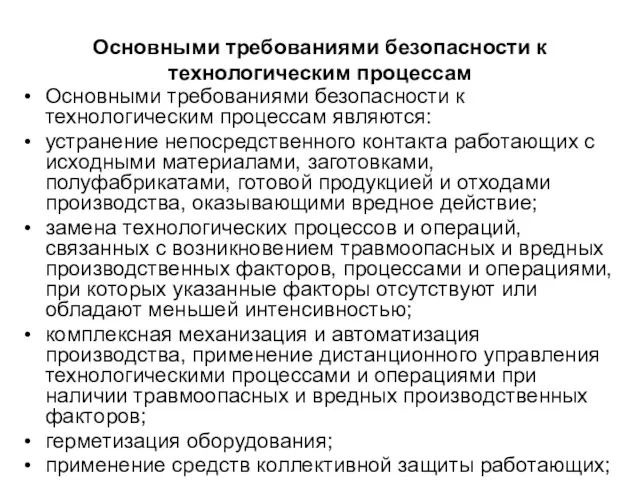 Основными требованиями безопасности к технологическим процессам

• Основными требованиями безопасности к технологическим процессам являются:
• устранение непосредственного контакта работающих с исходными материалами, заготовками, полуфабрикатами, готовой продукцией и отходами производства, оказывающими вредное действие;
• замена технологических процессов и операций, связанных с возникновением травмоопасных и вредных производственных факторов, процессами и операциями, при которых указанные факторы отсутствуют или обладают меньшей интенсивностью;
• комплексная механизация и автоматизация производства, применение дистанционного управления технологическими процессами и операциями при наличии травмоопасных и вредных производственных факторов;
• герметизация оборудования;
• применение средств коллективной защиты работающих;